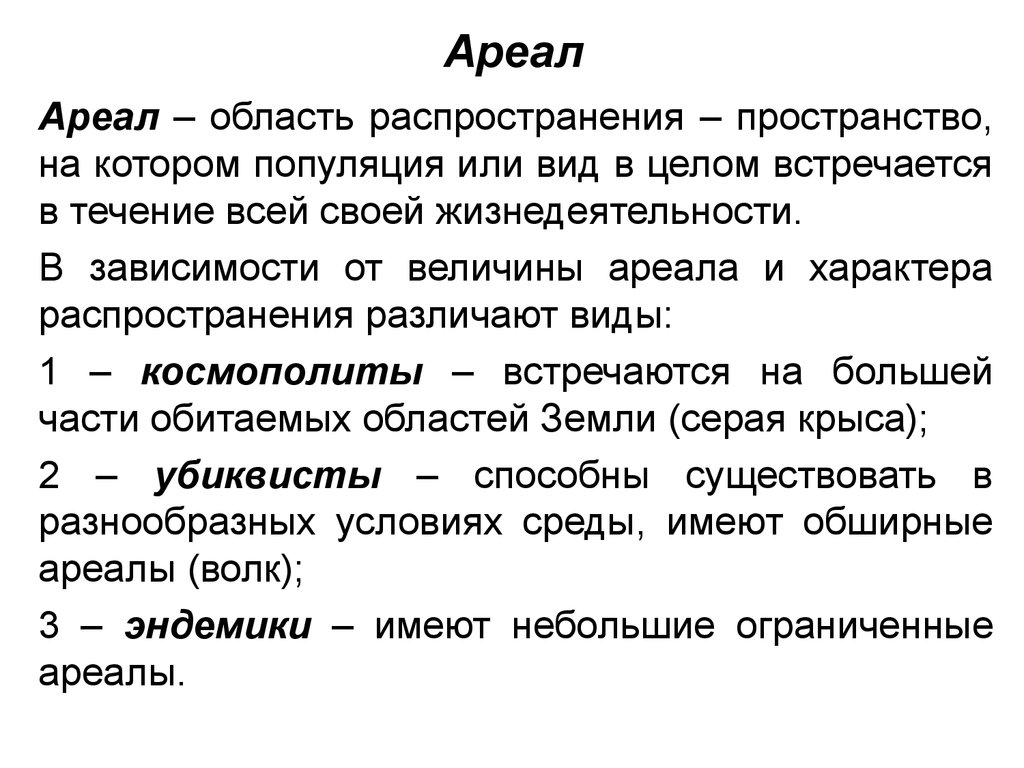 Ареал

Ареал – область распространения – пространство, на котором популяция или вид в целом встречается в течение всей своей жизнедеятельности.

В зависимости от величины ареала и характера распространения различают виды:

1 – космополиты – встречаются на большей части обитаемых областей Земли (серая крыса);

2 – убиквисты – способны существовать в разнообразных условиях среды, имеют обширные ареалы (волк);

3 – эндемики – имеют небольшие ограниченные ареалы.